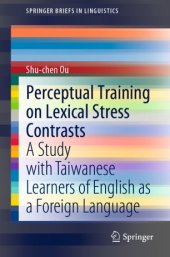 SPRINGER BRIEFS IN LINGUISTICS

Shu-chen Ou

Perceptual Training on Lexical Stress Contrasts

A Study with Taiwanese Learners of English as a Foreign Language

Springer